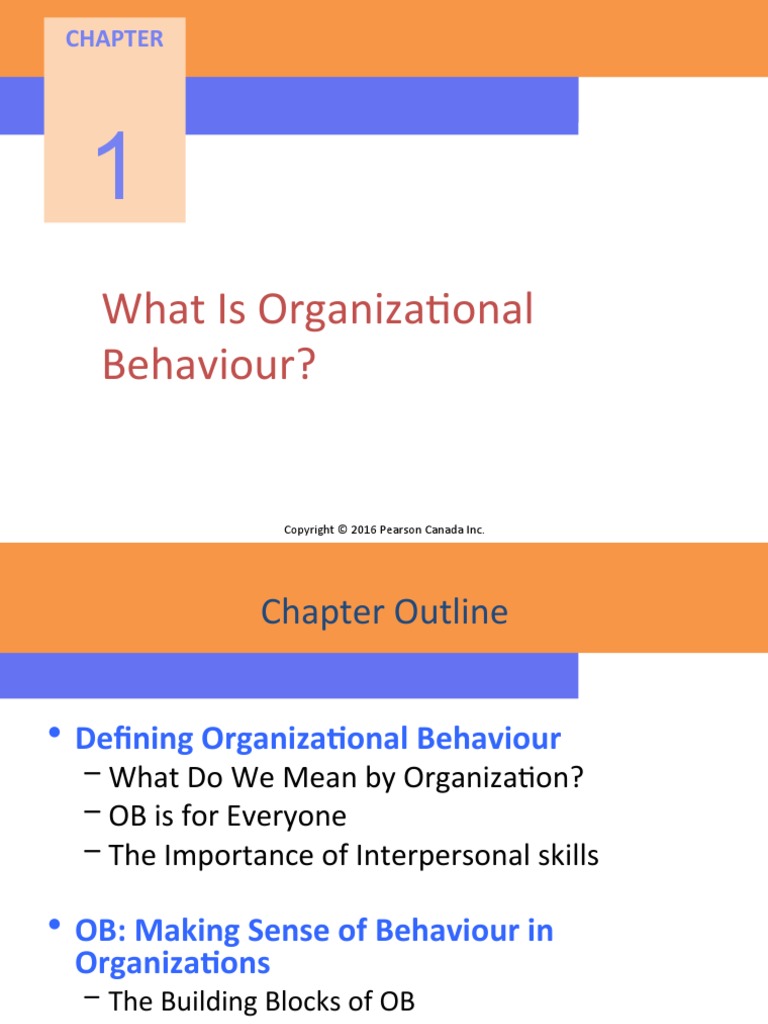 CHAPTER

1

What Is Organizational Behaviour?

Copyright © 2016 Pearson Canada Inc.

Chapter Outline

• Defining Organizational Behaviour
– What Do We Mean by Organization?
– OB is for Everyone
– The Importance of Interpersonal skills

• OB: Making Sense of Behaviour in Organizations
– The Building Blocks of OB